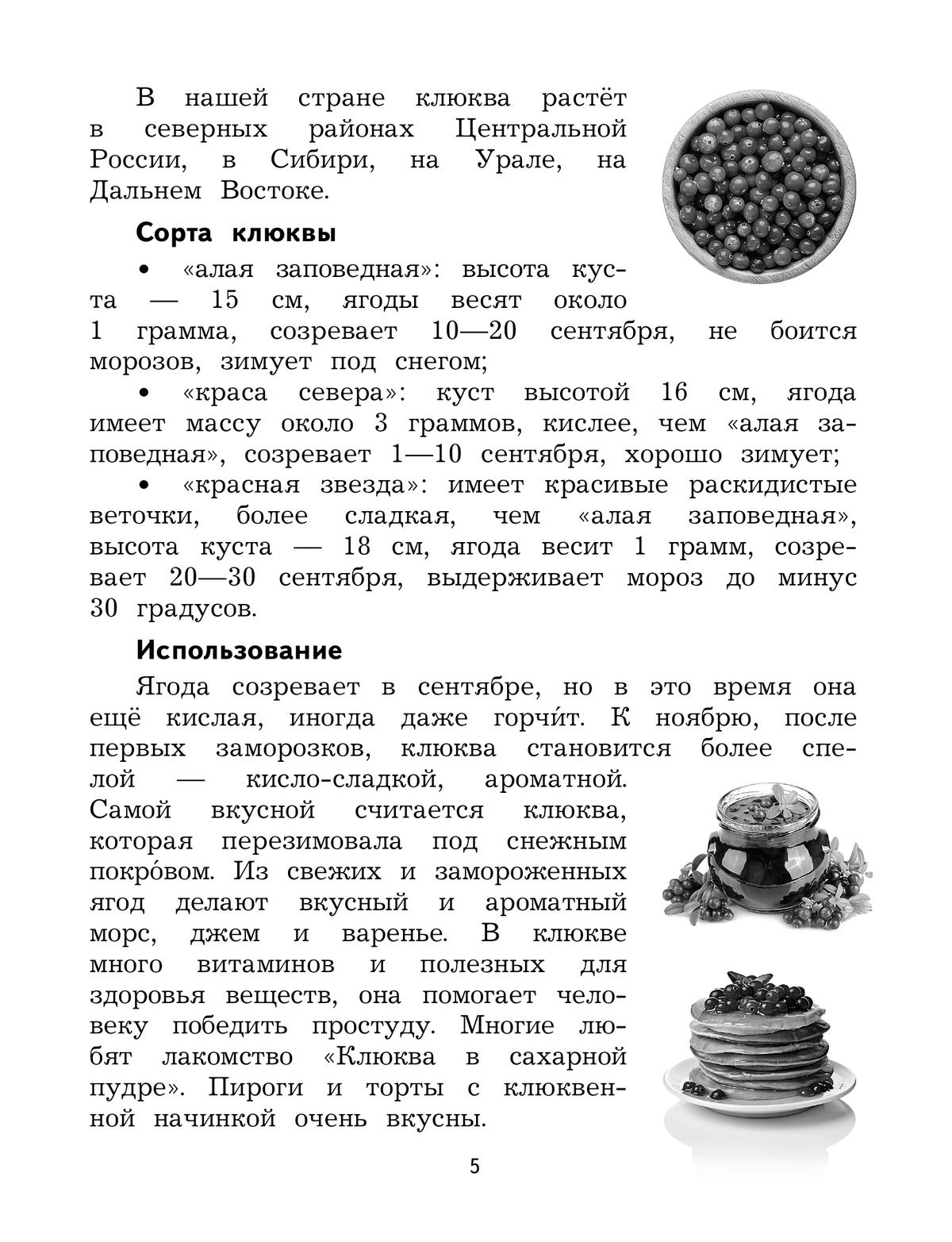 В нашей стране клюква растёт в северных районах Центральной России, в Сибири, на Урале, на Дальнем Востоке.

Сорта клюквы

• «алая заповедная»: высота куста — 15 см, ягоды весят около 1 грамма, созревает 10—20 сентября, не боится морозов, зимует под снегом;

• «краса севера»: куст высотой 16 см, ягода имеет массу около 3 граммов, кислее, чем «алая заповедная», созревает 1—10 сентября, хорошо зимует;

• «красная звезда»: имеет красивые раскидистые веточки, более сладкая, чем «алая заповедная», высота куста — 18 см, ягода весит 1 грамм, созревает 20—30 сентября, выдерживает мороз до минус 30 градусов.

Использование

Ягода созревает в сентябре, но в это время она ещё кислая, иногда даже горчи́т. К ноябрю, после первых заморозков, клюква становится более спелой — кисло-сладкой, ароматной. Самой вкусной считается клюква, которая перезимовала под снежным покро́вом. Из свежих и замороженных ягод делают вкусный и ароматный морс, джем и варенье. В клюкве много витаминов и полезных для здоровья веществ, она помогает человеку победить простуду. Многие любят лакомство «Клюква в сахарной пудре». Пироги и торты с клюквенной начинкой очень вкусны.

5